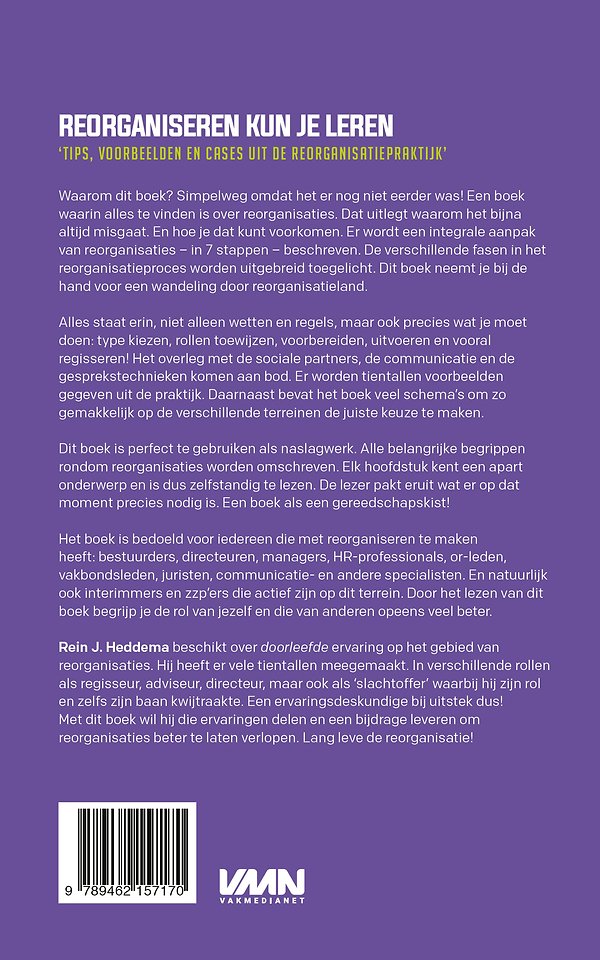 REORGANISEREN KUN JE LEREN
'TIPS, VOORBEELDEN EN CASES UIT DE REORGANISATIEPRAKTIJK'

Waarom dit boek? Simpelweg omdat het er nog niet eerder was! Een boek waarin alles te vinden is over reorganisaties. Dat uitlegt waarom het bijna altijd misgaat. En hoe je dat kunt voorkomen. Er wordt een integrale aanpak van reorganisaties – in 7 stappen – beschreven. De verschillende fasen in het reorganisatieproces worden uitgebreid toegelicht. Dit boek neemt je bij de hand voor een wandeling door reorganisatieland.

Alles staat erin, niet alleen wetten en regels, maar ook precies wat je moet doen: type kiezen, rollen toewijzen, voorbereiden, uitvoeren en vooral regisseren! Het overleg met de sociale partners, de communicatie en de gesprekstechnieken komen aan bod. Er worden tientallen voorbeelden gegeven uit de praktijk. Daarnaast bevat het boek veel schema's om zo gemakkelijk op de verschillende terreinen de juiste keuze te maken.

Dit boek is perfect te gebruiken als naslagwerk. Alle belangrijke begrippen rondom reorganisaties worden omschreven. Elk hoofdstuk kent een apart onderwerp en is dus zelfstandig te lezen. De lezer pakt eruit wat er op dat moment precies nodig is. Een boek als een gereedschapskist!

Het boek is bedoeld voor iedereen die met reorganiseren te maken heeft: bestuurders, directeuren, managers, HR-professionals, or-leden, vakbondsleden, juristen, communicatie- en andere specialisten. En natuurlijk ook interimmers en zzp'ers die actief zijn op dit terrein. Door het lezen van dit boek begrijp je de rol van jezelf en die van anderen opeens veel beter.

Rein J. Heddema beschikt over doorleefde ervaring op het gebied van reorganisaties. Hij heeft er vele tientallen meegemaakt. In verschillende rollen als regisseur, adviseur, directeur, maar ook als 'slachtoffer' waarbij hij zijn rol en zelfs zijn baan kwijtraakte. Een ervaringsdeskundige bij uitstek dus! Met dit boek wil hij die ervaringen delen en een bijdrage leveren om reorganisaties beter te laten verlopen. Lang leve de reorganisatie!

9 789462 157170

VMN
VAKMEDIANET